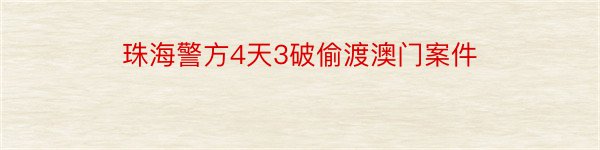 珠海警方4天3破偷渡澳门案件